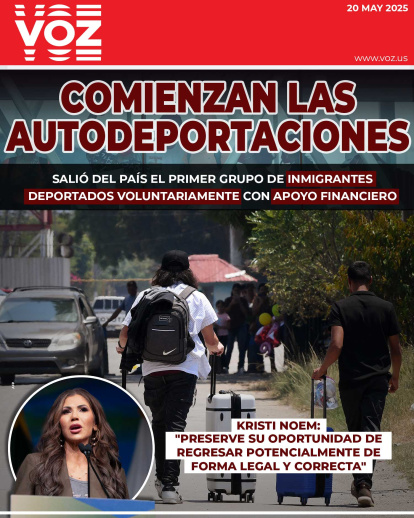 VOZ

20 MAY 2025

www.voz.us

COMIENZAN LAS AUTODEPORTACIONES

SALIÓ DEL PAÍS EL PRIMER GRUPO DE INMIGRANTES DEPORTADOS VOLUNTARIAMENTE CON APOYO FINANCIERO

KRISTI NOEM: "PRESERVE SU OPORTUNIDAD DE REGRESAR POTENCIALMENTE DE FORMA LEGAL Y CORRECTA"